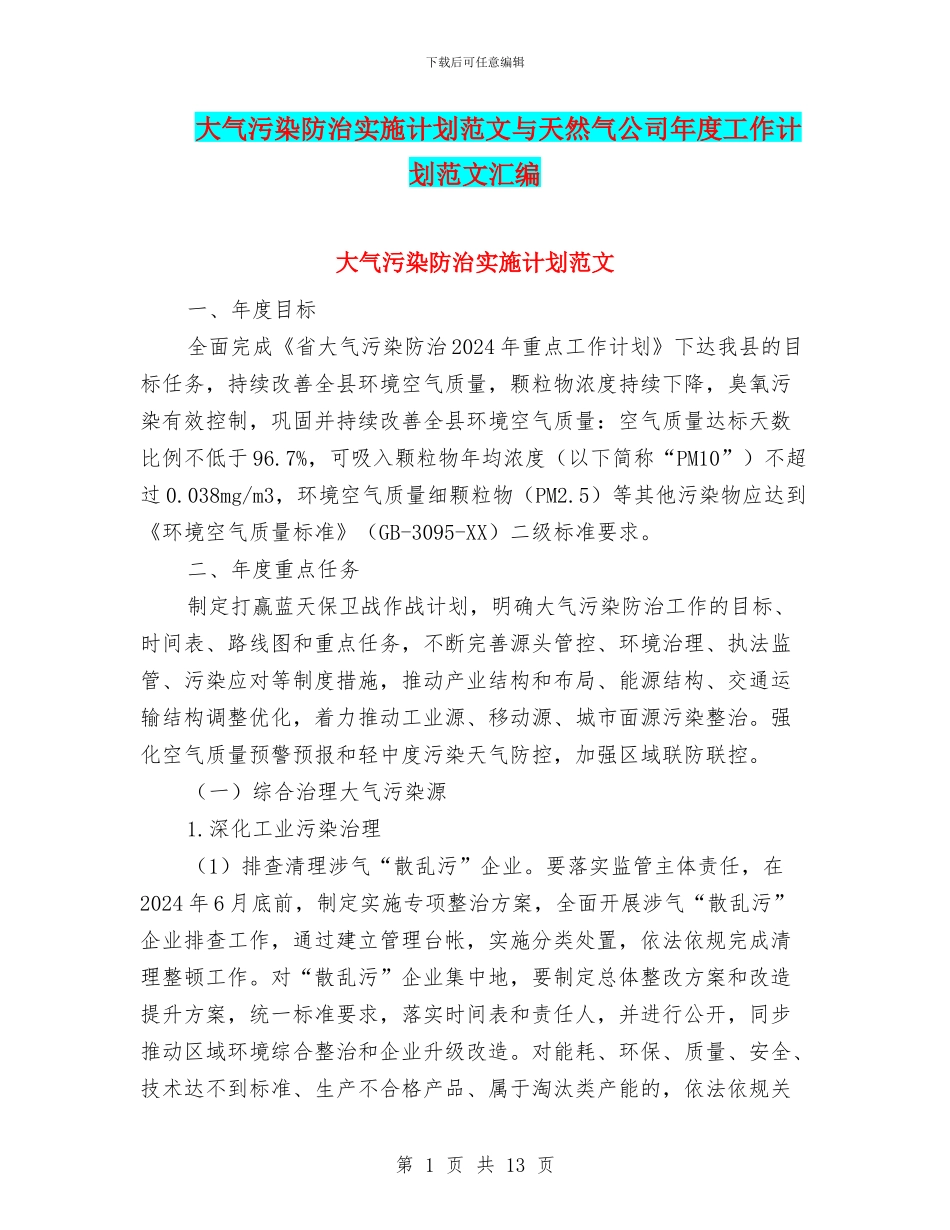 下载后可任意编辑

大气污染防治实施计划范文与天然气公司年度工作计划范文汇编

大气污染防治实施计划范文

一、年度目标

全面完成《省大气污染防治2024年重点工作计划》下达我县的目标任务，持续改善全县环境空气质量，颗粒物浓度持续下降，臭氧污染有效控制，巩固并持续改善全县环境空气质量：空气质量达标天数比例不低于96.7%，可吸入颗粒物年均浓度（以下简称“PM10”）不超过0.038mg/m3，环境空气质量细颗粒物（PM2.5）等其他污染物应达到《环境空气质量标准》（GB-3095-XX）二级标准要求。

二、年度重点任务

制定打赢蓝天保卫战作战计划，明确大气污染防治工作的目标、时间表、路线图和重点任务，不断完善源头管控、环境治理、执法监管、污染应对等制度措施，推动产业结构和布局、能源结构、交通运输结构调整优化，着力推动工业源、移动源、城市面源污染整治。强化空气质量预警预报和轻中度污染天气防控，加强区域联防联控。

（一）综合治理大气污染源

1.深化工业污染治理

（1）排查清理涉气“散乱污”企业。要落实监管主体责任，在2024年6月底前，制定实施专项整治方案，全面开展涉气“散乱污”企业排查工作，通过建立管理台帐，实施分类处置，依法依规完成清理整顿工作。对“散乱污”企业集中地，要制定总体整改方案和改造提升方案，统一标准要求，落实时间表和责任人，并进行公开，同步推动区域环境综合整治和企业升级改造。对能耗、环保、质量、安全、技术达不到标准、生产不合格产品、属于淘汰类产能的，依法依规关

第 1 页 共 13 页